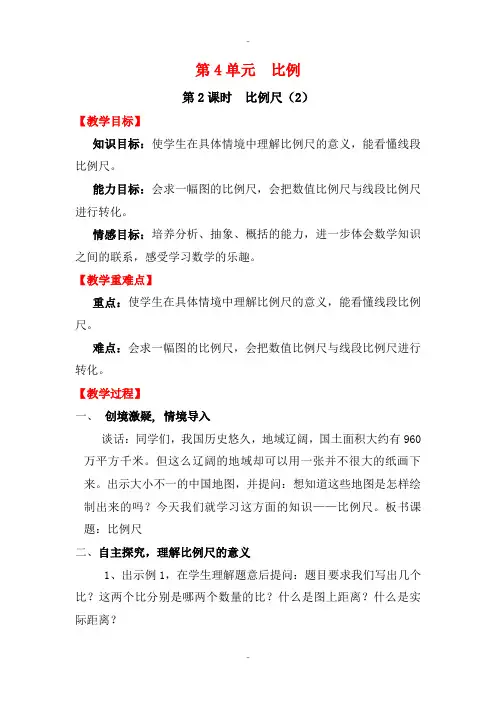 -

第 4 单元　比例

第 2 课时　比例尺（2）

【教学目标】

知识目标：使学生在具体情境中理解比例尺的意义，能看懂线段比例尺。

能力目标：会求一幅图的比例尺，会把数值比例尺与线段比例尺进行转化。

情感目标：培养分析、抽象、概括的能力，进一步体会数学知识之间的联系，感受学习数学的乐趣。

【教学重难点】

重点：使学生在具体情境中理解比例尺的意义，能看懂线段比例尺。

难点：会求一幅图的比例尺，会把数值比例尺与线段比例尺进行转化。

【教学过程】

一、 创境激疑，情境导入

谈话：同学们，我国历史悠久，地域辽阔，国土面积大约有 960 万平方千米。但这么辽阔的地域却可以用一张并不很大的纸画下来。出示大小不一的中国地图，并提问：想知道这些地图是怎样绘制出来的吗？今天我们就学习这方面的知识——比例尺。板书课题：比例尺

二、自主探究，理解比例尺的意义

1、出示例 1，在学生理解题意后提问：题目要求我们写出几个比？这两个比分别是哪两个数量的比？什么是图上距离？什么是实际距离？

-